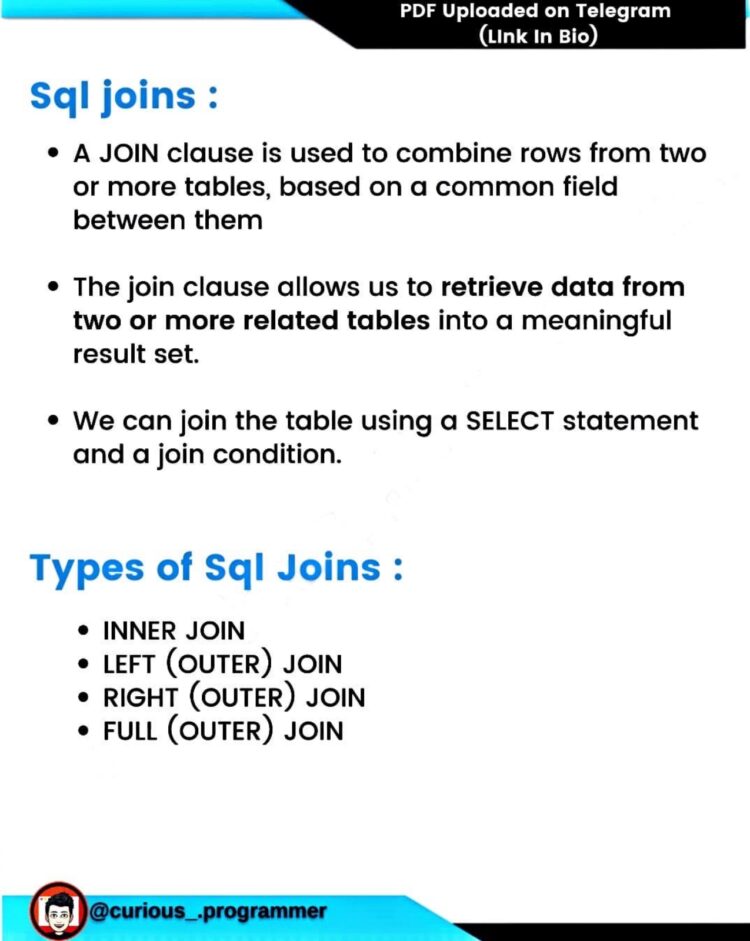 PDF Uploaded on Telegram
(Link In Bio)

Sql joins :

• A JOIN clause is used to combine rows from two or more tables, based on a common field between them

• The join clause allows us to retrieve data from two or more related tables into a meaningful result set.

• We can join the table using a SELECT statement and a join condition.

Types of Sql Joins :

• INNER JOIN
• LEFT (OUTER) JOIN
• RIGHT (OUTER) JOIN
• FULL (OUTER) JOIN

@curious_.programmer